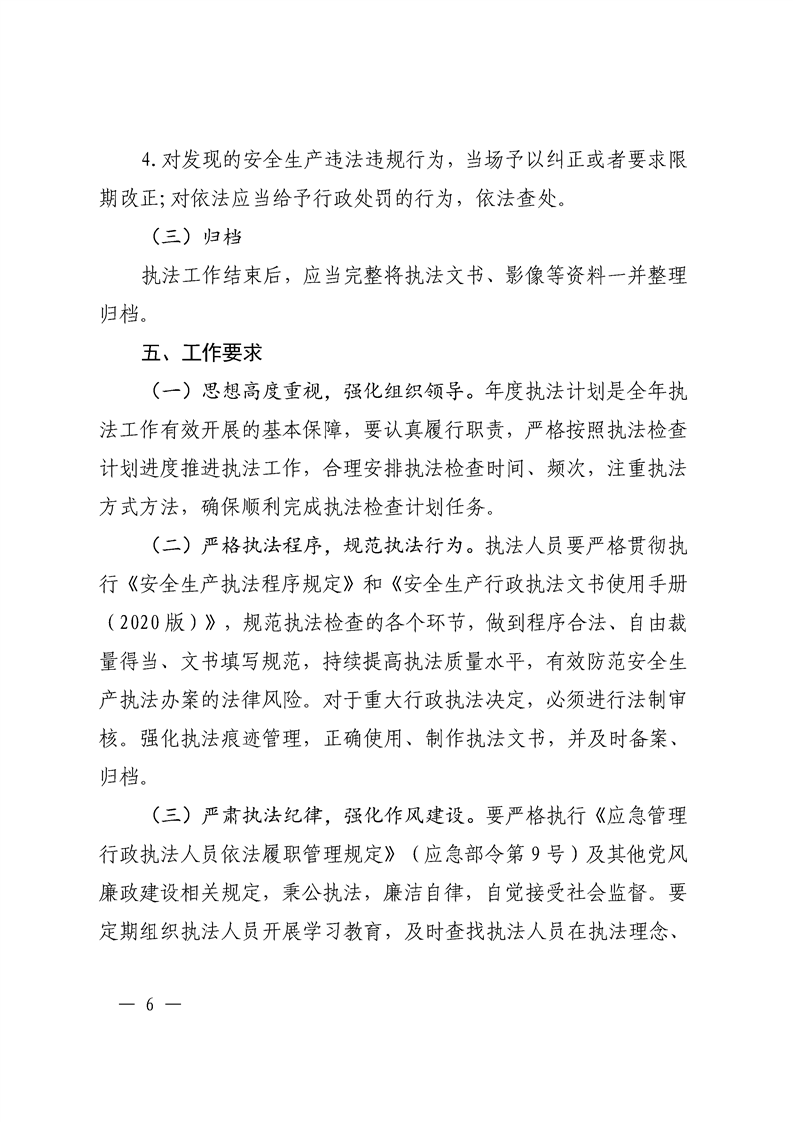 4.对发现的安全生产违法违规行为，当场予以纠正或者要求限期改正;对依法应当给予行政处罚的行为，依法查处。

（三）归档

执法工作结束后，应当完整将执法文书、影像等资料一并整理归档。

五、工作要求

（一）思想高度重视，强化组织领导。年度执法计划是全年执法工作有效开展的基本保障，要认真履行职责，严格按照执法检查计划进度推进执法工作，合理安排执法检查时间、频次，注重执法方式方法，确保顺利完成执法检查计划任务。

（二）严格执法程序，规范执法行为。执法人员要严格贯彻执行《安全生产执法程序规定》和《安全生产行政执法文书使用手册（2020版）》，规范执法检查的各个环节，做到程序合法、自由裁量得当、文书填写规范，持续提高执法质量水平，有效防范安全生产执法办案的法律风险。对于重大行政执法决定，必须进行法制审核。强化执法痕迹管理，正确使用、制作执法文书，并及时备案、归档。

（三）严肃执法纪律，强化作风建设。要严格执行《应急管理行政执法人员依法履职管理规定》（应急部令第9号）及其他党风廉政建设相关规定，秉公执法，廉洁自律，自觉接受社会监督。要定期组织执法人员开展学习教育，及时查找执法人员在执法理念、

— 6 —